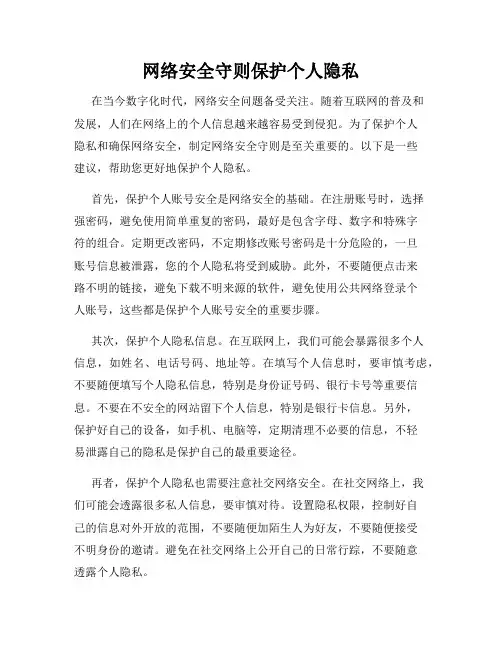 网络安全守则保护个人隐私

在当今数字化时代，网络安全问题备受关注。随着互联网的普及和发展，人们在网络上的个人信息越来越容易受到侵犯。为了保护个人隐私和确保网络安全，制定网络安全守则是至关重要的。以下是一些建议，帮助您更好地保护个人隐私。

首先，保护个人账号安全是网络安全的基础。在注册账号时，选择强密码，避免使用简单重复的密码，最好是包含字母、数字和特殊字符的组合。定期更改密码，不定期修改账号密码是十分危险的，一旦账号信息被泄露，您的个人隐私将受到威胁。此外，不要随便点击来路不明的链接，避免下载不明来源的软件，避免使用公共网络登录个人账号，这些都是保护个人账号安全的重要步骤。

其次，保护个人隐私信息。在互联网上，我们可能会暴露很多个人信息，如姓名、电话号码、地址等。在填写个人信息时，要审慎考虑，不要随便填写个人隐私信息，特别是身份证号码、银行卡号等重要信息。不要在不安全的网站留下个人信息，特别是银行卡信息。另外，保护好自己的设备，如手机、电脑等，定期清理不必要的信息，不轻易泄露自己的隐私是保护自己的最重要途径。

再者，保护个人隐私也需要注意社交网络安全。在社交网络上，我们可能会透露很多私人信息，要审慎对待。设置隐私权限，控制好自己的信息对外开放的范围，不要随便加陌生人为好友，不要随便接受不明身份的邀请。避免在社交网络上公开自己的日常行踪，不要随意透露个人隐私。